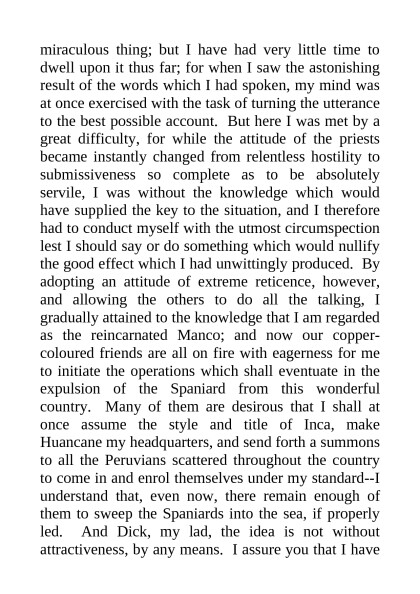 miraculous thing; but I have had very little time to dwell upon it thus far; for when I saw the astonishing result of the words which I had spoken, my mind was at once exercised with the task of turning the utterance to the best possible account. But here I was met by a great difficulty, for while the attitude of the priests became instantly changed from relentless hostility to submissiveness so complete as to be absolutely servile, I was without the knowledge which would have supplied the key to the situation, and I therefore had to conduct myself with the utmost circumspection lest I should say or do something which would nullify the good effect which I had unwittingly produced. By adopting an attitude of extreme reticence, however, and allowing the others to do all the talking, I gradually attained to the knowledge that I am regarded as the reincarnated Manco; and now our copper-coloured friends are all on fire with eagerness for me to initiate the operations which shall eventuate in the expulsion of the Spaniard from this wonderful country. Many of them are desirous that I shall at once assume the style and title of Inca, make Huancane my headquarters, and send forth a summons to all the Peruvians scattered throughout the country to come in and enrol themselves under my standard--I understand that, even now, there remain enough of them to sweep the Spaniards into the sea, if properly led. And Dick, my lad, the idea is not without attractiveness, by any means. I assure you that I have